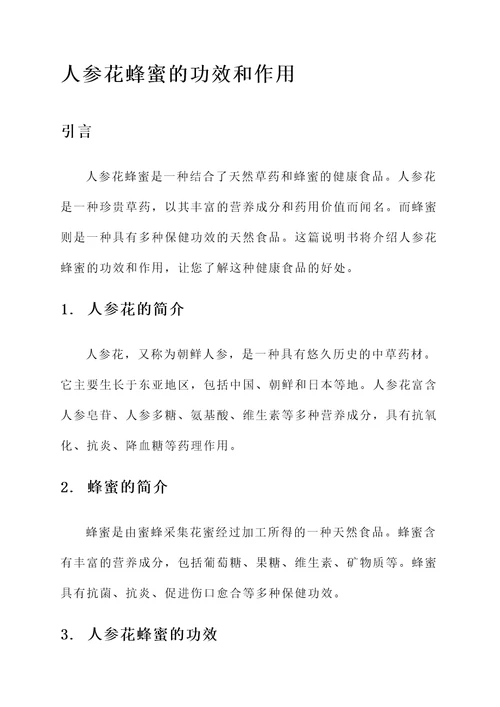 人参花蜂蜜的功效和作用

引言

人参花蜂蜜是一种结合了天然草药和蜂蜜的健康食品。人参花是一种珍贵草药，以其丰富的营养成分和药用价值而闻名。而蜂蜜则是一种具有多种保健功效的天然食品。这篇说明书将介绍人参花蜂蜜的功效和作用，让您了解这种健康食品的好处。

1. 人参花的简介

人参花，又称为朝鲜人参，是一种具有悠久历史的中草药材。它主要生长于东亚地区，包括中国、朝鲜和日本等地。人参花富含人参皂苷、人参多糖、氨基酸、维生素等多种营养成分，具有抗氧化、抗炎、降血糖等药理作用。

2. 蜂蜜的简介

蜂蜜是由蜜蜂采集花蜜经过加工所得的一种天然食品。蜂蜜含有丰富的营养成分，包括葡萄糖、果糖、维生素、矿物质等。蜂蜜具有抗菌、抗炎、促进伤口愈合等多种保健功效。

3. 人参花蜂蜜的功效